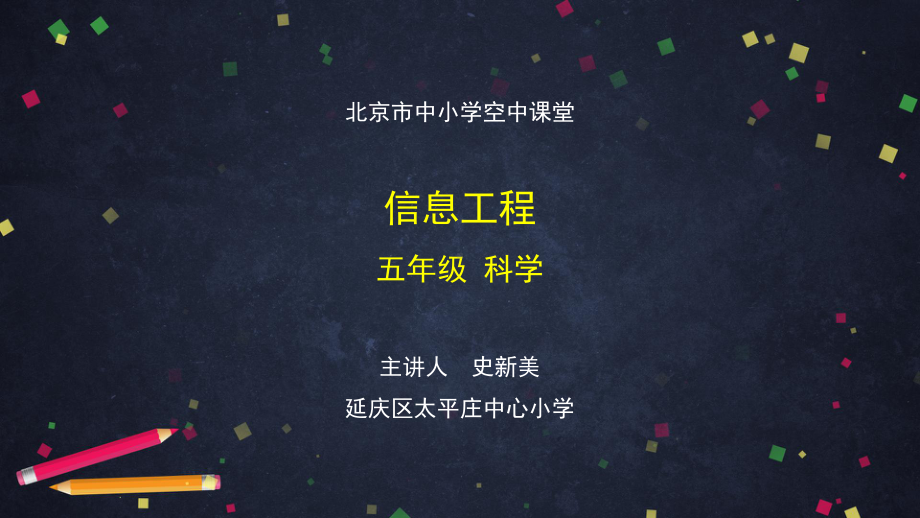 北京市中小学空中课堂

信息工程

五年级 科学

主讲人 史新美

延庆区太平庄中心小学